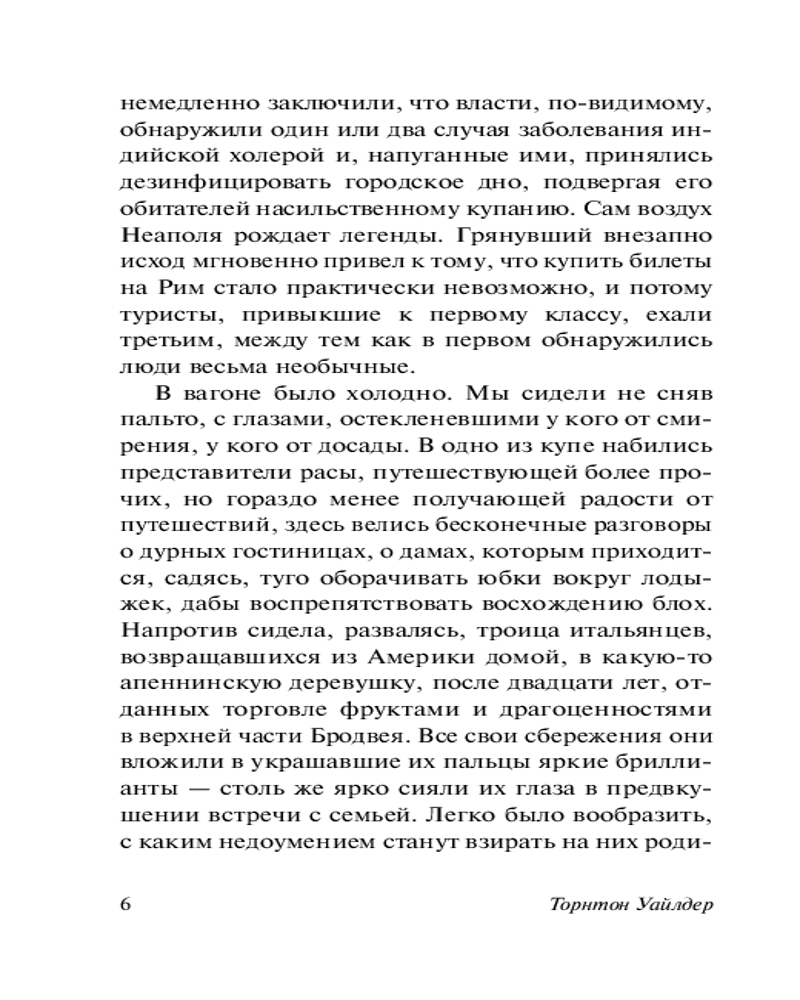 немедленно заключили, что власти, по-видимому, обнаружили один или два случая заболевания индийской холерой и, напуганные ими, принялись дезинфицировать городское дно, подвергая его обитателей насильственному купанию. Сам воздух Неаполя рождает легенды. Грянувший внезапно исход мгновенно привел к тому, что купить билеты на Рим стало практически невозможно, и потому туристы, привыкшие к первому классу, ехали третьим, между тем как в первом обнаружились люди весьма необычные.

В вагоне было холодно. Мы сидели не сняв пальто, с глазами, остекленевшими у кого от смирения, у кого от досады. В одно из купе набились представители расы, путешествующей более прочих, но гораздо менее получающей радости от путешествий, здесь велись бесконечные разговоры о дурных гостиницах, о дамах, которым приходится, садясь, туго оборачивать юбки вокруг лодыжек, дабы воспрепятствовать восхождению блох. Напротив сидела, развалясь, троица итальянцев, возвращавшихся из Америки домой, в какую-то апеннинскую деревушку, после двадцати лет, отданных торговле фруктами и драгоценностями в верхней части Бродвея. Все свои сбережения они вложили в украшавшие их пальцы яркие бриллианты — столь же ярко сияли их глаза в предвкушении встречи с семьей. Легко было вообразить, с каким недоумением станут взирать на них роди-

6 Торнтон Уайлдер